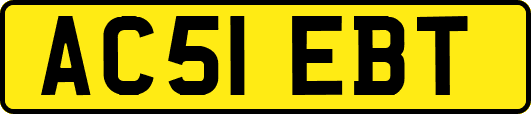 AC51 EBT